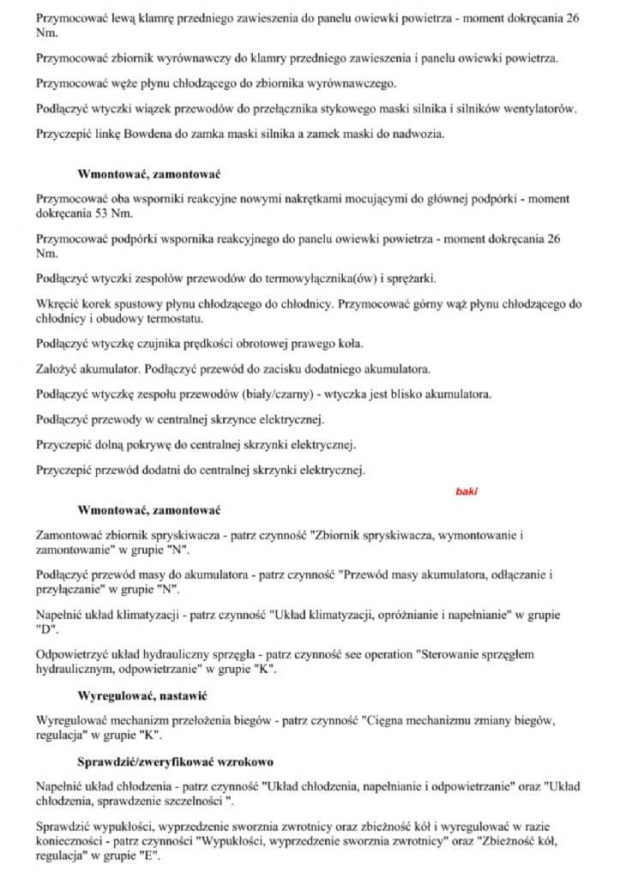 Przymocować lewą klamrę przedniego zawieszenia do panelu owiewki powietrza - moment dokręcania 26 Nm.

Przymocować zbiornik wyrównawczy do klamry przedniego zawieszenia i panelu owiewki powietrza.

Przymocować węże płynu chłodzącego do zbiornika wyrównawczego.

Podłączyć wtyczki wiązek przewodów do przełącznika stykowego maski silnika i silników wentylatorów.

Przyczepić linkę Bowdena do zamka maski silnika a zamek maski do nadwozia.

Wmontować, zamontować

Przymocować oba wsporniki reakcyjne nowymi nakrętkami mocującymi do głównej podpórki - moment dokręcania 53 Nm.

Przymocować podpórki wspornika reakcyjnego do panelu owiewki powietrza - moment dokręcania 26 Nm.

Podłączyć wtyczki zespołów przewodów do termowyłącznika(ów) i sprężarki.

Wkręcić korek spustowy płynu chłodzącego do chłodnicy. Przymocować górny wąż płynu chłodzącego do chłodnicy i obudowy termostatu.

Podłączyć wtyczkę czujnika prędkości obrotowej prawego koła.

Założyć akumulator. Podłączyć przewód do zacisku dodatniego akumulatora.

Podłączyć wtyczkę zespołu przewodów (biały/czarny) - wtyczka jest blisko akumulatora.

Podłączyć przewody w centralnej skrzynce elektrycznej.

Przyczepić dolną pokrywę do centralnej skrzynki elektrycznej.

Przyczepić przewód dodatni do centralnej skrzynki elektrycznej.

baki

Wmontować, zamontować

Zamontować zbiornik spryskiwacza - patrz czynność "Zbiornik spryskiwacza, wymontowanie i zamontowanie" w grupie "N".

Podłączyć przewód masy do akumulatora - patrz czynność "Przewód masy akumulatora, odłączanie i przyłączanie" w grupie "N".

Napełnić układ klimatyzacji - patrz czynność "Układ klimatyzacji, opróżnianie i napełnianie" w grupie "D".

Odpowietrzyć układ hydrauliczny sprzęgła - patrz czynność see operation "Sterowanie sprzęgłem hydraulicznym, odpowietrzanie" w grupie "K".

Wyregulować, nastawić

Wyregulować mechanizm przełożenia biegów - patrz czynność "Cięgna mechanizmu zmiany biegów, regulacja" w grupie "K".

Sprawdzić/zweryfikować wzrokowo

Napełnić układ chłodzenia - patrz czynność "Układ chłodzenia, napełnianie i odpowietrzanie" oraz "Układ chłodzenia, sprawdzenie szczelności ".

Sprawdzić wypukłości, wyprzedzenie sworznia zwrotnicy oraz zbieżność kół i wyregulować w razie konieczności - patrz czynności "Wypukłości, wyprzedzenie sworznia zwrotnicy" oraz "Zbieżność kół, regulacja" w grupie "E".